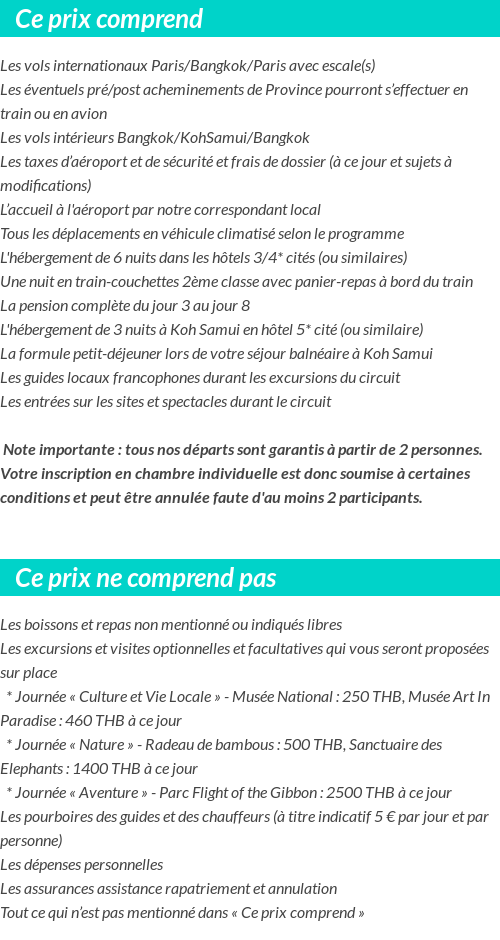 Ce prix comprend

Les vols internationaux Paris/Bangkok/Paris avec escale(s)
Les éventuels pré/post acheminements de Province pourront s'effectuer en train ou en avion
Les vols intérieurs Bangkok/KohSamui/Bangkok
Les taxes d'aéroport et de sécurité et frais de dossier (à ce jour et sujets à modifications)
L'accueil à l'aéroport par notre correspondant local
Tous les déplacements en véhicule climatisé selon le programme
L'hébergement de 6 nuits dans les hôtels 3/4* cités (ou similaires)
Une nuit en train-couchettes 2ème classe avec panier-repas à bord du train
La pension complète du jour 3 au jour 8
L'hébergement de 3 nuits à Koh Samui en hôtel 5* cité (ou similaire)
La formule petit-déjeuner lors de votre séjour balnéaire à Koh Samui
Les guides locaux francophones durant les excursions du circuit
Les entrées sur les sites et spectacles durant le circuit

Note importante : tous nos départs sont garantis à partir de 2 personnes. Votre inscription en chambre individuelle est donc soumise à certaines conditions et peut être annulée faute d'au moins 2 participants.

Ce prix ne comprend pas

Les boissons et repas non mentionné ou indiqués libres
Les excursions et visites optionnelles et facultatives qui vous seront proposées sur place
* Journée « Culture et Vie Locale » - Musée National : 250 THB, Musée Art In Paradise : 460 THB à ce jour
* Journée « Nature » - Radeau de bambous : 500 THB, Sanctuaire des Elephants : 1400 THB à ce jour
* Journée « Aventure » - Parc Flight of the Gibbon : 2500 THB à ce jour
Les pourboires des guides et des chauffeurs (à titre indicatif 5 € par jour et par personne)
Les dépenses personnelles
Les assurances assistance rapatriement et annulation
Tout ce qui n'est pas mentionné dans « Ce prix comprend »